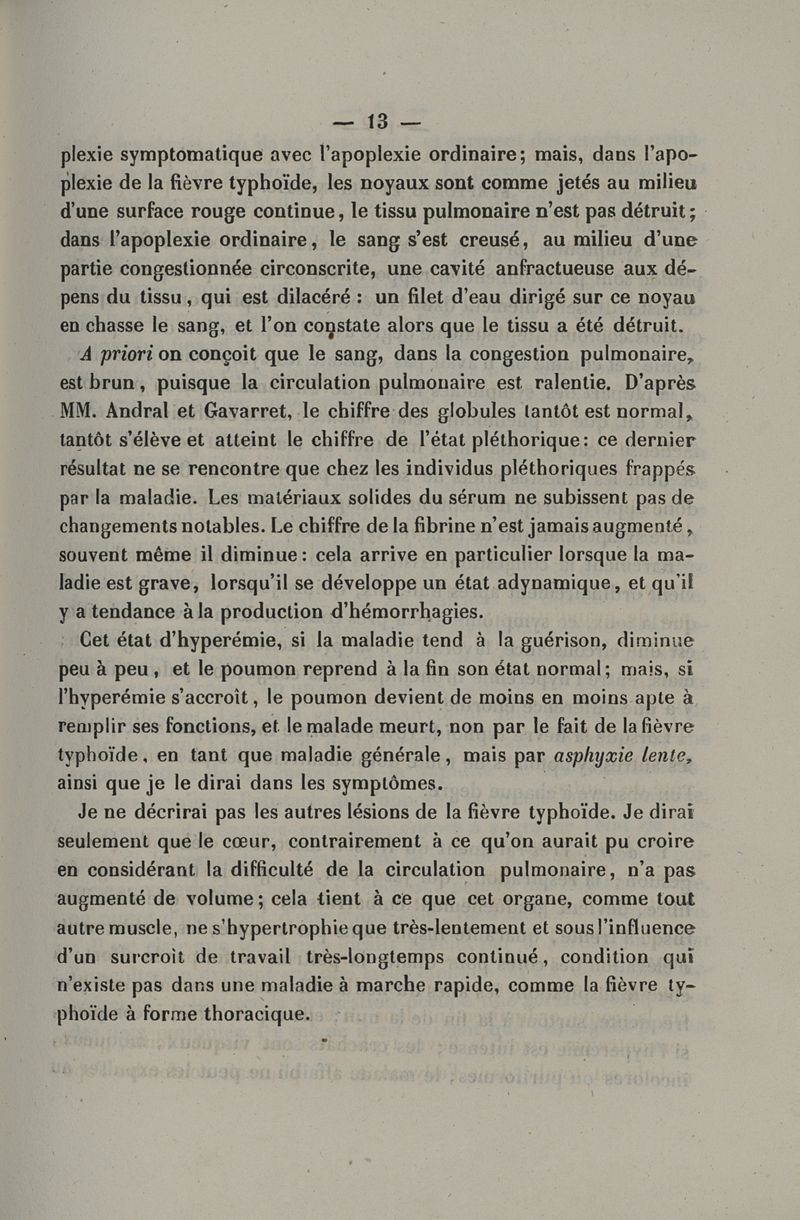 — 13 —

plexie symptomatique avec l'apoplexie ordinaire; mais, dans l'apoplexie de la fièvre typhoïde, les noyaux sont comme jetés au milieu d'une surface rouge continue, le tissu pulmonaire n'est pas détruit; dans l'apoplexie ordinaire, le sang s'est creusé, au milieu d'une partie congestionnée circonscrite, une cavité anfractueuse aux dépens du tissu, qui est dilacéré : un filet d'eau dirigé sur ce noyau en chasse le sang, et l'on constate alors que le tissu a été détruit.

A priori on conçoit que le sang, dans la congestion pulmonaire, est brun, puisque la circulation pulmonaire est ralentie. D'après MM. Andral et Gavarret, le chiffre des globules tantôt est normal, tantôt s'élève et atteint le chiffre de l'état pléthorique: ce dernier résultat ne se rencontre que chez les individus pléthoriques frappés par la maladie. Les matériaux solides du sérum ne subissent pas de changements notables. Le chiffre de la fibrine n'est jamais augmenté, souvent même il diminue: cela arrive en particulier lorsque la maladie est grave, lorsqu'il se développe un état adynamique, et qu'il y a tendance à la production d'hémorrhagies.

Cet état d'hyperémie, si la maladie tend à la guérison, diminue peu à peu, et le poumon reprend à la fin son état normal; mais, si l'hyperémie s'accroît, le poumon devient de moins en moins apte à remplir ses fonctions, et le malade meurt, non par le fait de la fièvre typhoïde, en tant que maladie générale, mais par asphyxie lente, ainsi que je le dirai dans les symptômes.

Je ne décrirai pas les autres lésions de la fièvre typhoïde. Je dirai seulement que le cœur, contrairement à ce qu'on aurait pu croire en considérant la difficulté de la circulation pulmonaire, n'a pas augmenté de volume; cela tient à ce que cet organe, comme tout autre muscle, ne s'hypertrophie que très-lentement et sous l'influence d'un surcroît de travail très-longtemps continué, condition qui n'existe pas dans une maladie à marche rapide, comme la fièvre typhoïde à forme thoracique.